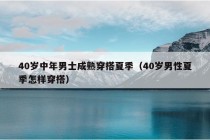 40岁中年男士成熟穿搭夏季（40岁男性夏季怎样穿搭）